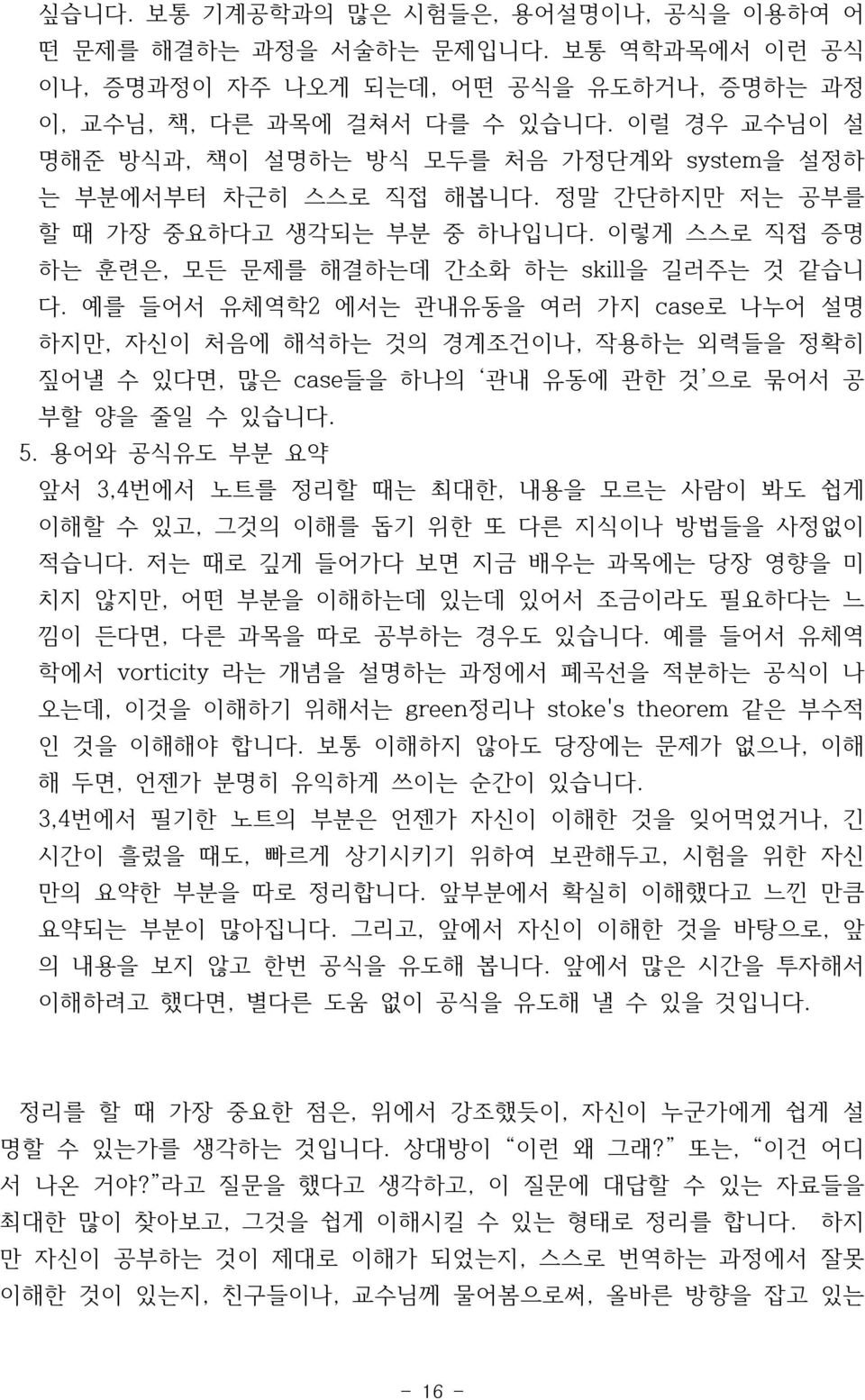 싶습니다. 보통 기계공학과의 많은 시험들은, 용어설명이나, 공식을 이용하여 어떤 문제를 해결하는 과정을 서술하는 문제입니다. 보통 역학과목에서 이런 공식이나, 증명과정이 자주 나오게 되는데, 어떤 공식을 유도하거나, 증명하는 과정이, 교수님, 책, 다른 과목에 걸쳐서 다를 수 있습니다. 이럴 경우 교수님이 설명해준 방식과, 책이 설명하는 방식 모두를 처음 가정단계와 system을 설정하는 부분에서부터 차근히 스스로 직접 해봅니다. 정말 간단하지만 저는 공부를 할 때 가장 중요하다고 생각되는 부분 중 하나입니다. 이렇게 스스로 직접 증명하는 훈련은, 모든 문제를 해결하는데 간소화 하는 skill을 길러주는 것 같습니다. 예를 들어서 유체역학2 에서는 관내유동을 여러 가지 case로 나누어 설명하지만, 자신이 처음에 해석하는 것의 경계조건이나, 작용하는 외력들을 정확히 짚어낼 수 있다면, 많은 case들을 하나의 '관내 유동에 관한 것'으로 묶어서 공부할 양을 줄일 수 있습니다.

5. 용어와 공식유도 부분 요약

앞서 3,4번에서 노트를 정리할 때는 최대한, 내용을 모르는 사람이 봐도 쉽게 이해할 수 있고, 그것의 이해를 돕기 위한 또 다른 지식이나 방법들을 사정없이 적습니다. 저는 때로 깊게 들어가다 보면 지금 배우는 과목에는 당장 영향을 미치지 않지만, 어떤 부분을 이해하는데 있는데 있어서 조금이라도 필요하다는 느낌이 든다면, 다른 과목을 따로 공부하는 경우도 있습니다. 예를 들어서 유체역학에서 vorticity 라는 개념을 설명하는 과정에서 폐곡선을 적분하는 공식이 나오는데, 이것을 이해하기 위해서는 green정리나 stoke's theorem 같은 부수적인 것을 이해해야 합니다. 보통 이해하지 않아도 당장에는 문제가 없으나, 이해해 두면, 언젠가 분명히 유익하게 쓰이는 순간이 있습니다.

3,4번에서 필기한 노트의 부분은 언젠가 자신이 이해한 것을 잊어먹었거나, 긴 시간이 흘렀을 때도, 빠르게 상기시키기 위하여 보관해두고, 시험을 위한 자신만의 요약한 부분을 따로 정리합니다. 앞부분에서 확실히 이해했다고 느낀 만큼 요약되는 부분이 많아집니다. 그리고, 앞에서 자신이 이해한 것을 바탕으로, 앞의 내용을 보지 않고 한번 공식을 유도해 봅니다. 앞에서 많은 시간을 투자해서 이해하려고 했다면, 별다른 도움 없이 공식을 유도해 낼 수 있을 것입니다.

정리를 할 때 가장 중요한 점은, 위에서 강조했듯이, 자신이 누군가에게 쉽게 설명할 수 있는가를 생각하는 것입니다. 상대방이 "이런 왜 그래?" 또는, "이건 어디서 나온 거야?"라고 질문을 했다고 생각하고, 이 질문에 대답할 수 있는 자료들을 최대한 많이 찾아보고, 그것을 쉽게 이해시킬 수 있는 형태로 정리를 합니다. 하지만 자신이 공부하는 것이 제대로 이해가 되었는지, 스스로 번역하는 과정에서 잘못 이해한 것이 있는지, 친구들이나, 교수님께 물어봄으로써, 올바른 방향을 잡고 있는

- 16 -